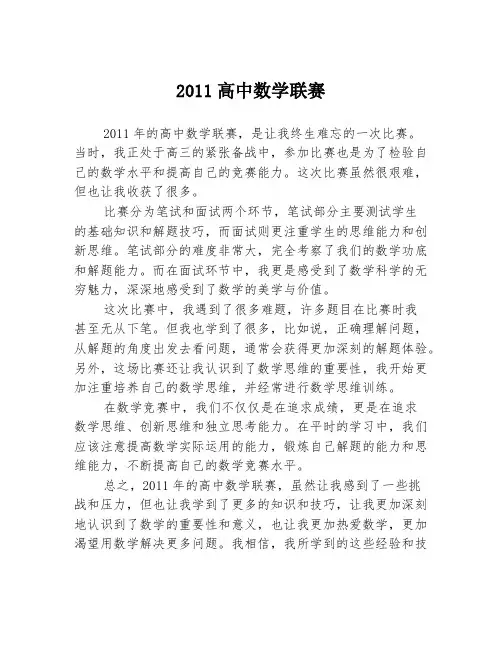 2011 高中数学联赛

2011 年的高中数学联赛，是让我终生难忘的一次比赛。当时，我正处于高三的紧张备战中，参加比赛也是为了检验自己的数学水平和提高自己的竞赛能力。这次比赛虽然很艰难，但也让我收获了很多。

比赛分为笔试和面试两个环节，笔试部分主要测试学生的基础知识和解题技巧，而面试则更注重学生的思维能力和创新思维。笔试部分的难度非常大，完全考察了我们的数学功底和解题能力。而在面试环节中，我更是感受到了数学科学的无穷魅力，深深地感受到了数学的美学与价值。

这次比赛中，我遇到了很多难题，许多题目在比赛时我甚至无从下笔。但我也学到了很多，比如说，正确理解问题，从解题的角度出发去看问题，通常会获得更加深刻的解题体验。另外，这场比赛还让我认识到了数学思维的重要性，我开始更加注重培养自己的数学思维，并经常进行数学思维训练。

在数学竞赛中，我们不仅仅是在追求成绩，更是在追求数学思维、创新思维和独立思考能力。在平时的学习中，我们应该注意提高数学实际运用的能力，锻炼自己解题的能力和思维能力，不断提高自己的数学竞赛水平。

总之，2011 年的高中数学联赛，虽然让我感到了一些挑战和压力，但也让我学到了更多的知识和技巧，让我更加深刻地认识到了数学的重要性和意义，也让我更加热爱数学，更加渴望用数学解决更多问题。我相信，我所学到的这些经验和技